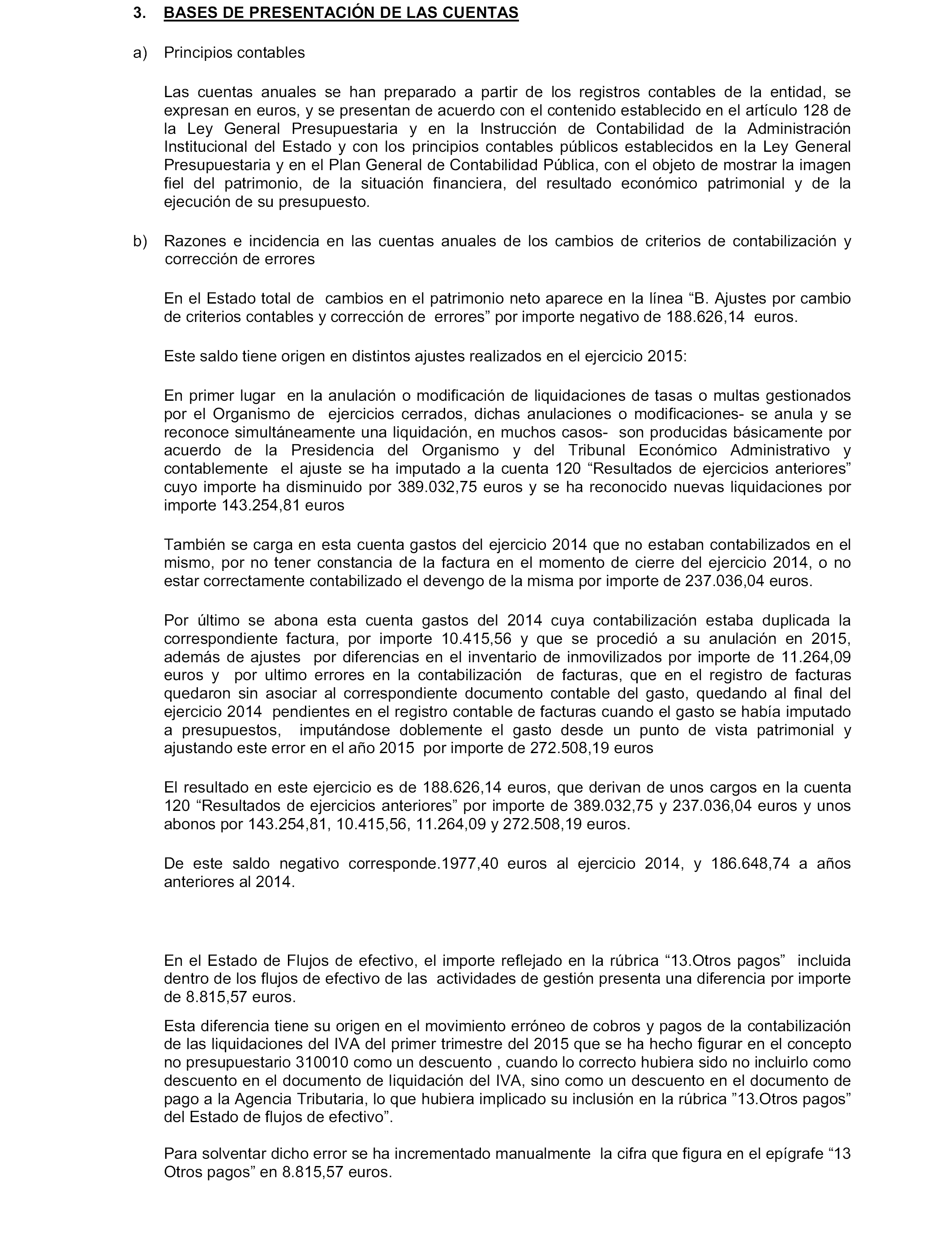 3. BASES DE PRESENTACIÓN DE LAS CUENTAS

a) Principios contables

Las cuentas anuales se han preparado a partir de los registros contables de la entidad, se expresan en euros, y se presentan de acuerdo con el contenido establecido en el artículo 128 de la Ley General Presupuestaria y en la Instrucción de Contabilidad de la Administración Institucional del Estado y con los principios contables públicos establecidos en la Ley General Presupuestaria y en el Plan General de Contabilidad Pública, con el objeto de mostrar la imagen fiel del patrimonio, de la situación financiera, del resultado económico patrimonial y de la ejecución de su presupuesto.

b) Razones e incidencia en las cuentas anuales de los cambios de criterios de contabilización y corrección de errores

En el Estado total de cambios en el patrimonio neto aparece en la línea “B. Ajustes por cambio de criterios contables y corrección de errores” por importe negativo de 188.626,14 euros.

Este saldo tiene origen en distintos ajustes realizados en el ejercicio 2015:

En primer lugar en la anulación o modificación de liquidaciones de tasas o multas gestionados por el Organismo de ejercicios cerrados, dichas anulaciones o modificaciones- se anula y se reconoce simultáneamente una liquidación, en muchos casos- son producidas básicamente por acuerdo de la Presidencia del Organismo y del Tribunal Económico Administrativo y contablemente el ajuste se ha imputado a la cuenta 120 “Resultados de ejercicios anteriores” cuyo importe ha disminuido por 389.032,75 euros y se ha reconocido nuevas liquidaciones por importe 143.254,81 euros

También se carga en esta cuenta gastos del ejercicio 2014 que no estaban contabilizados en el mismo, por no tener constancia de la factura en el momento de cierre del ejercicio 2014, o no estar correctamente contabilizado el devengo de la misma por importe de 237.036,04 euros.

Por último se abona esta cuenta gastos del 2014 cuya contabilización estaba duplicada la correspondiente factura, por importe 10.415,56 y que se procedió a su anulación en 2015, además de ajustes por diferencias en el inventario de inmovilizados por importe de 11.264,09 euros y por ultimo errores en la contabilización de facturas, que en el registro de facturas quedaron sin asociar al correspondiente documento contable del gasto, quedando al final del ejercicio 2014 pendientes en el registro contable de facturas cuando el gasto se había imputado a presupuestos, imputándose doblemente el gasto desde un punto de vista patrimonial y ajustando este error en el año 2015 por importe de 272.508,19 euros

El resultado en este ejercicio es de 188.626,14 euros, que derivan de unos cargos en la cuenta 120 “Resultados de ejercicios anteriores” por importe de 389.032,75 y 237.036,04 euros y unos abonos por 143.254,81, 10.415,56, 11.264,09 y 272.508,19 euros.

De este saldo negativo corresponde.1977,40 euros al ejercicio 2014, y 186.648,74 a años anteriores al 2014.

En el Estado de Flujos de efectivo, el importe reflejado en la rúbrica “13.Otros pagos” incluida dentro de los flujos de efectivo de las actividades de gestión presenta una diferencia por importe de 8.815,57 euros.

Esta diferencia tiene su origen en el movimiento erróneo de cobros y pagos de la contabilización de las liquidaciones del IVA del primer trimestre del 2015 que se ha hecho figurar en el concepto no presupuestario 310010 como un descuento , cuando lo correcto hubiera sido no incluirlo como descuento en el documento de liquidación del IVA, sino como un descuento en el documento de pago a la Agencia Tributaria, lo que hubiera implicado su inclusión en la rúbrica ”13.Otros pagos” del Estado de flujos de efectivo”.

Para solventar dicho error se ha incrementado manualmente la cifra que figura en el epígrafe “13 Otros pagos” en 8.815,57 euros.